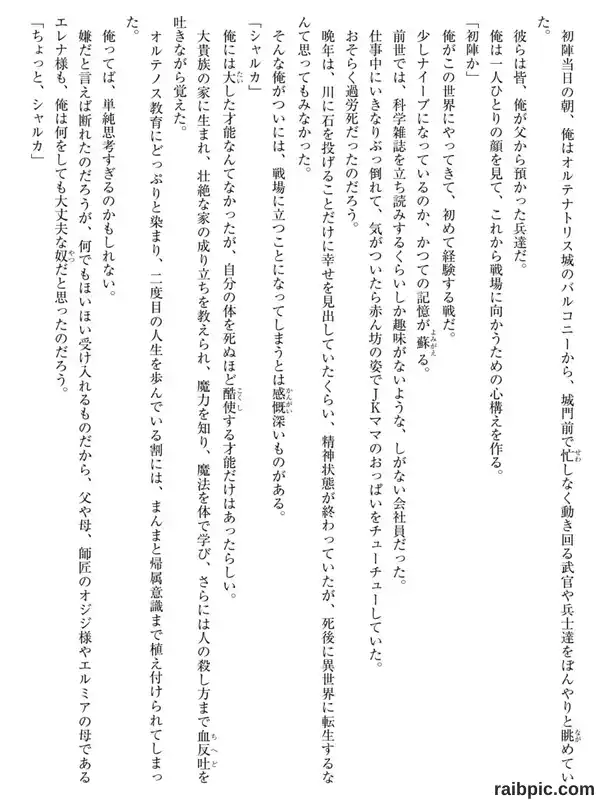 初陣当日の朝、俺はオルテナトリス城のバルコニーから、城門前で忙しなく動き回る武官や兵士達をぼんやりと眺めていた。

彼らは皆、俺が父から預かった兵達だ。

俺は一人ひとりの顔を見て、これから戦場に向かうための心構えを作る。

「初陣か」

俺がこの世界にやってきて、初めて経験する戦だ。

少しナイーブになっているのか、かつての記憶が蘇る。

前世では、科学雑誌を立ち読みするくらいしか趣味がないような、しがない会社員だった。

仕事中にいきなりぶっ倒れて、気がついたら赤ん坊の姿でJKママのおっぱいをチューチューしていた。

おそらく過労死だったのだろう。

晩年は、川に石を投げることだけに幸せを見出していたくらい、精神状態が終わっていたが、死後に異世界に転生するなんて思ってもみなかった。

そんな俺がついには、戦場に立つことになってしまうとは感慨深いものがある。

「シャルカ」

俺には大した才能なんてなかったが、自分の体を死ぬほど酷使する才能だけはあったらしい。

大貴族の家に生まれ、壮絶な家の成り立ちを教えられ、魔力を知り、魔法を体で学び、さらには人の殺し方まで血反吐を吐きながら覚えた。

オルテノス教育にどっぷりと染まり、二度目の人生を歩んでいる割には、まんまと帰属意識まで植え付けられてしまった。

俺ってば、単純思考すぎるのかもしれない。

嫌だと言えば断れたのだろうが、何でもほいほい受け入れるものだから、父や母、師匠のオジジ様やエルミアの母であるエレナ様も、俺は何をしても大丈夫な奴だと思ったのだろう。

「ちょっと、シャルカ」

raibpic.com